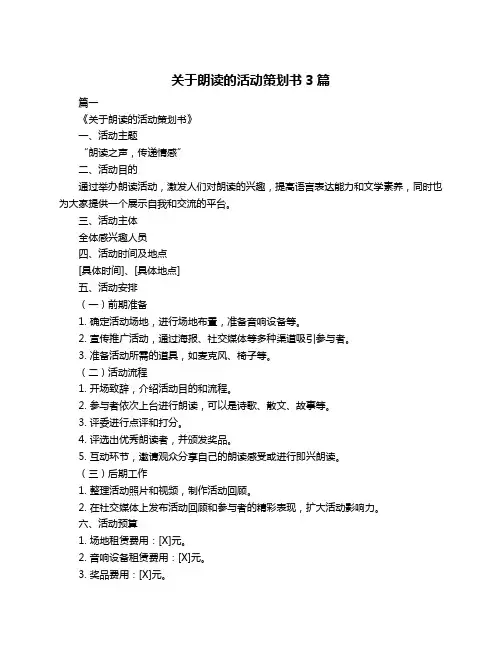 关于朗读的活动策划书 3 篇

篇一

《关于朗读的活动策划书》

一、活动主题

“朗读之声，传递情感”

二、活动目的

通过举办朗读活动，激发人们对朗读的兴趣，提高语言表达能力和文学素养，同时也为大家提供一个展示自我和交流的平台。

三、活动主体

全体感兴趣人员

四、活动时间及地点

[具体时间]、[具体地点]

五、活动安排

（一）前期准备

1. 确定活动场地，进行场地布置，准备音响设备等。

2. 宣传推广活动，通过海报、社交媒体等多种渠道吸引参与者。

3. 准备活动所需的道具，如麦克风、椅子等。

（二）活动流程

1. 开场致辞，介绍活动目的和流程。

2. 参与者依次上台进行朗读，可以是诗歌、散文、故事等。

3. 评委进行点评和打分。

4. 评选出优秀朗读者，并颁发奖品。

5. 互动环节，邀请观众分享自己的朗读感受或进行即兴朗读。

（三）后期工作

1. 整理活动照片和视频，制作活动回顾。

2. 在社交媒体上发布活动回顾和参与者的精彩表现，扩大活动影响力。

六、活动预算

1. 场地租赁费用：[X]元。

2. 音响设备租赁费用：[X]元。

3. 奖品费用：[X]元。